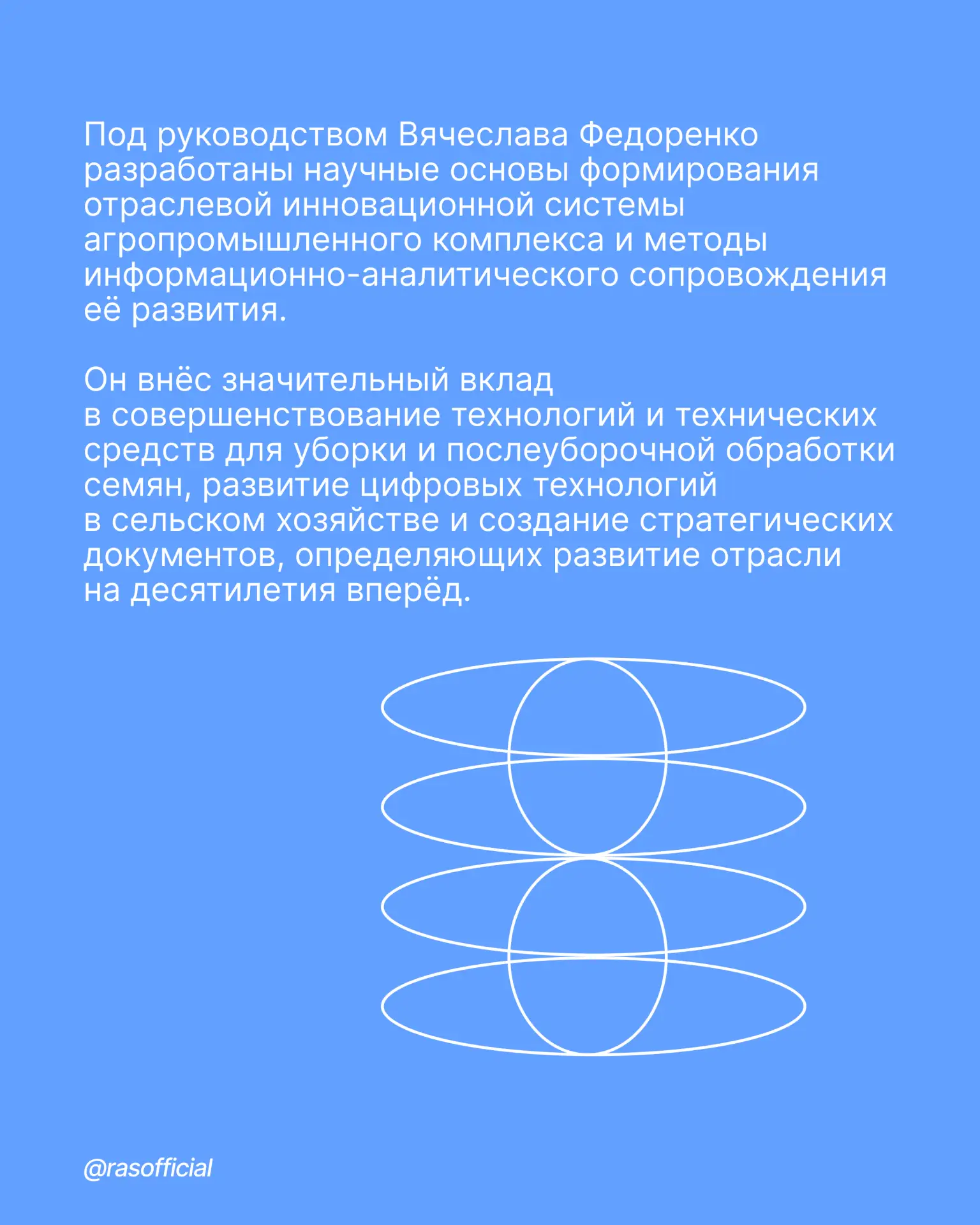 Под руководством Вячеслава Федоренко разработаны научные основы формирования отраслевой инновационной системы агропромышленного комплекса и методы информационно-аналитического сопровождения её развития.

Он внёс значительный вклад в совершенствование технологий и технических средств для уборки и послеуборочной обработки семян, развитие цифровых технологий в сельском хозяйстве и создание стратегических документов, определяющих развитие отрасли на десятилетия вперёд.

@rasofficial